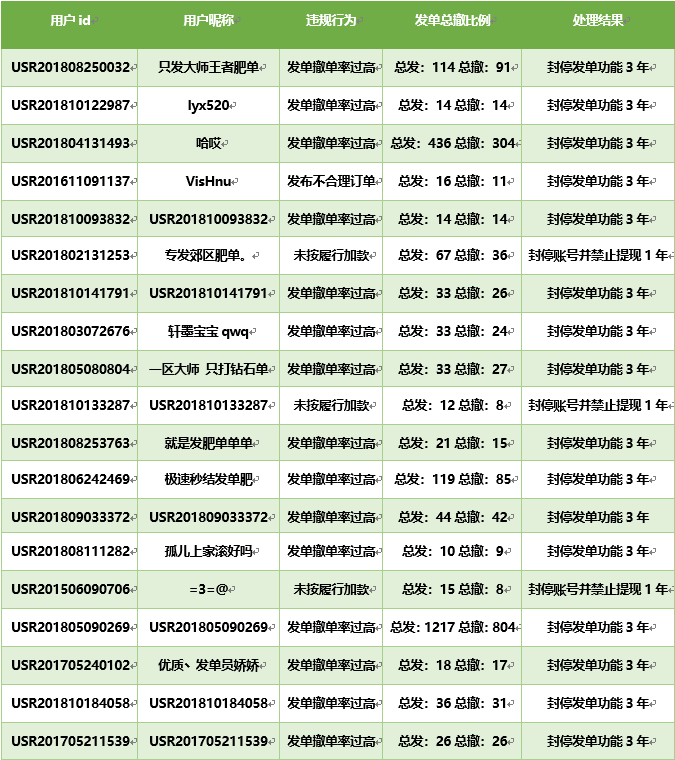 | 用户 id | 用户昵称 | 违规行为 | 发单总撤比例 | 处理结果 |
|---|---|---|---|---|
| USR201808250032 | 只发大师王者肥单 | 发单撤单率过高 | 总发：114 总撤：91 | 封停发单功能 3 年 |
| USR201810122987 | lyx520 | 发单撤单率过高 | 总发：14 总撤：14 | 封停发单功能 3 年 |
| USR201804131493 | 哈哎 | 发单撤单率过高 | 总发：436 总撤：304 | 封停发单功能 3 年 |
| USR201611091137 | VisHnu | 发布不合理订单 | 总发：16 总撤：11 | 封停发单功能 3 年 |
| USR201810093832 | USR201810093832 | 发单撤单率过高 | 总发：14 总撤：14 | 封停发单功能 3 年 |
| USR201802131253 | 专发郊区肥单。 | 未按履行加款 | 总发：67 总撤：36 | 封停账号并禁止提现 1 年 |
| USR201810141791 | USR201810141791 | 发单撤单率过高 | 总发：33 总撤：26 | 封停发单功能 3 年 |
| USR201803072676 | 轩墨宝宝 qwq | 发单撤单率过高 | 总发：33 总撤：24 | 封停发单功能 3 年 |
| USR201805080804 | 一区大师 只打钻石单 | 发单撤单率过高 | 总发：33 总撤：27 | 封停发单功能 3 年 |
| USR201810133287 | USR201810133287 | 未按履行加款 | 总发：12 总撤：8 | 封停账号并禁止提现 1 年 |
| USR201808253763 | 就是发肥单单单 | 发单撤单率过高 | 总发：21 总撤：15 | 封停发单功能 3 年 |
| USR201806242469 | 极速秒结发单肥 | 发单撤单率过高 | 总发：119 总撤：85 | 封停发单功能 3 年 |
| USR201809033372 | USR201809033372 | 发单撤单率过高 | 总发：44 总撤：42 | 封停发单功能 3 年 |
| USR201808111282 | 孤儿上家滚好吗 | 发单撤单率过高 | 总发：10 总撤：9 | 封停发单功能 3 年 |
| USR201506090706 | =3=@ | 未按履行加款 | 总发：15 总撤：8 | 封停账号并禁止提现 1 年 |
| USR201805090269 | USR201805090269 | 发单撤单率过高 | 总发：1217 总撤：804 | 封停发单功能 3 年 |
| USR201705240102 | 优质、发单员娇娇 | 发单撤单率过高 | 总发：18 总撤：17 | 封停发单功能 3 年 |
| USR201810184058 | USR201810184058 | 发单撤单率过高 | 总发：36 总撤：31 | 封停发单功能 3 年 |
| USR201705211539 | USR201705211539 | 发单撤单率过高 | 总发：26 总撤：26 | 封停发单功能 3 年 |